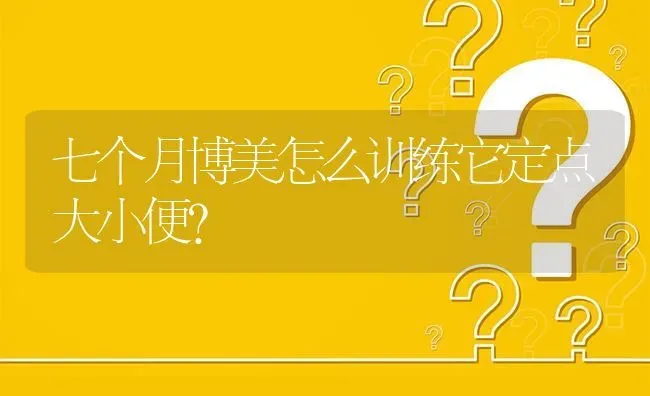 七个月博美怎么训练它定点大小便?